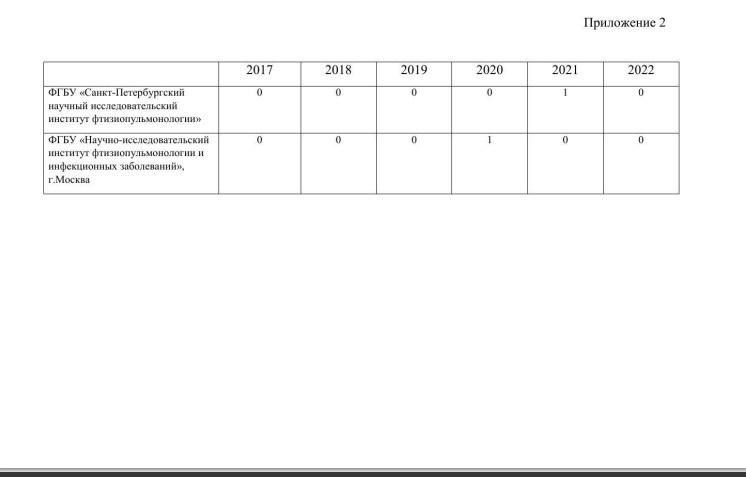 Приложение 2

|  | 2017 | 2018 | 2019 | 2020 | 2021 | 2022 |
|---|---|---|---|---|---|---|
| ФГБУ «Санкт-Петербургский научный исследовательский институт фтизиопульмонологии» | 0 | 0 | 0 | 0 | 1 | 0 |
| ФГБУ «Научно-исследовательский институт фтизиопульмонологии и инфекционных заболеваний», г.Москва | 0 | 0 | 0 | 1 | 0 | 0 |